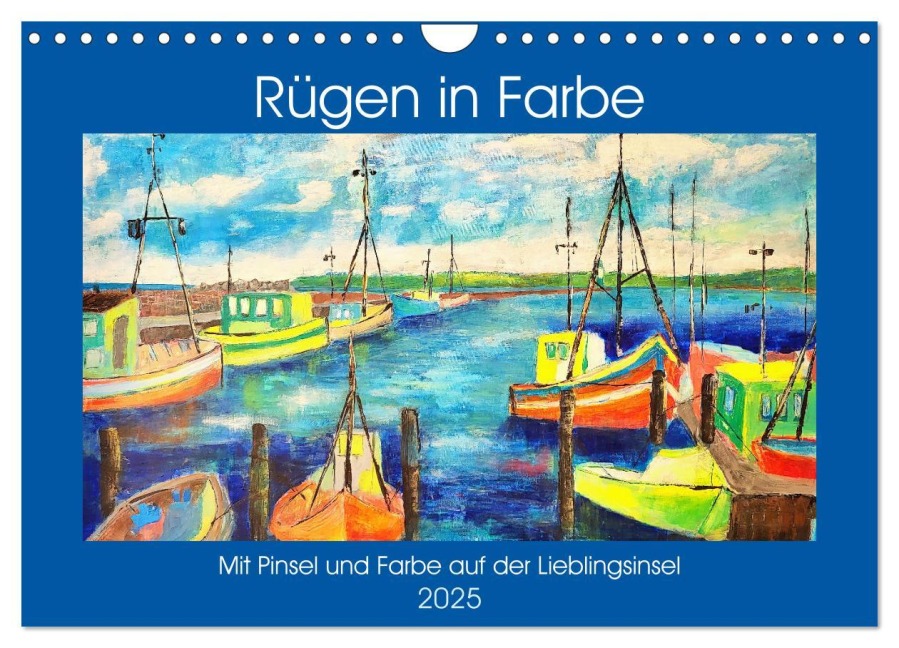 Rügen in Farbe

Mit Pinsel und Farbe auf der Lieblingsinsel
2025